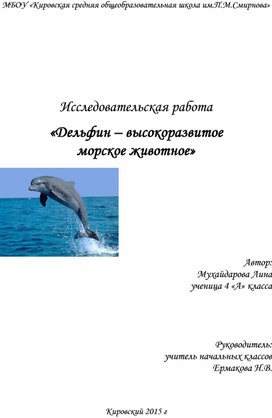 МБОУ «Кировская средняя общеобразовательная школа им.П.М.Смирнова»

Исследовательская работа

«Дельфин – высокоразвитое морское животное»

Автор:
Мухайдарова Лина
ученица 4 «А» класса

Руководитель:
учитель начальных классов
Ермакова Н.В.

Кировский 2015 г